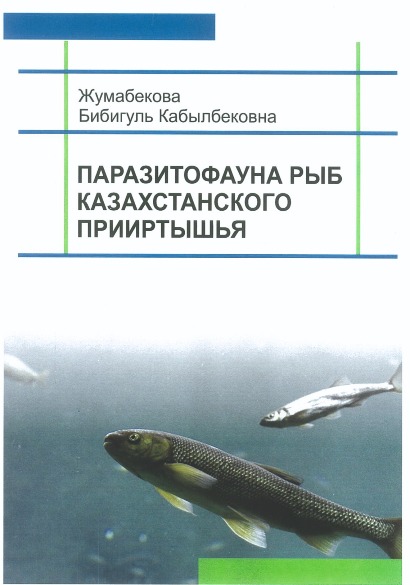 Жумабекова
Бибигуль Кабылбековна

ПАРАЗИТОФАУНА РЫБ
КАЗАХСТАНСКОГО
ПРИИРТЫШЬЯ